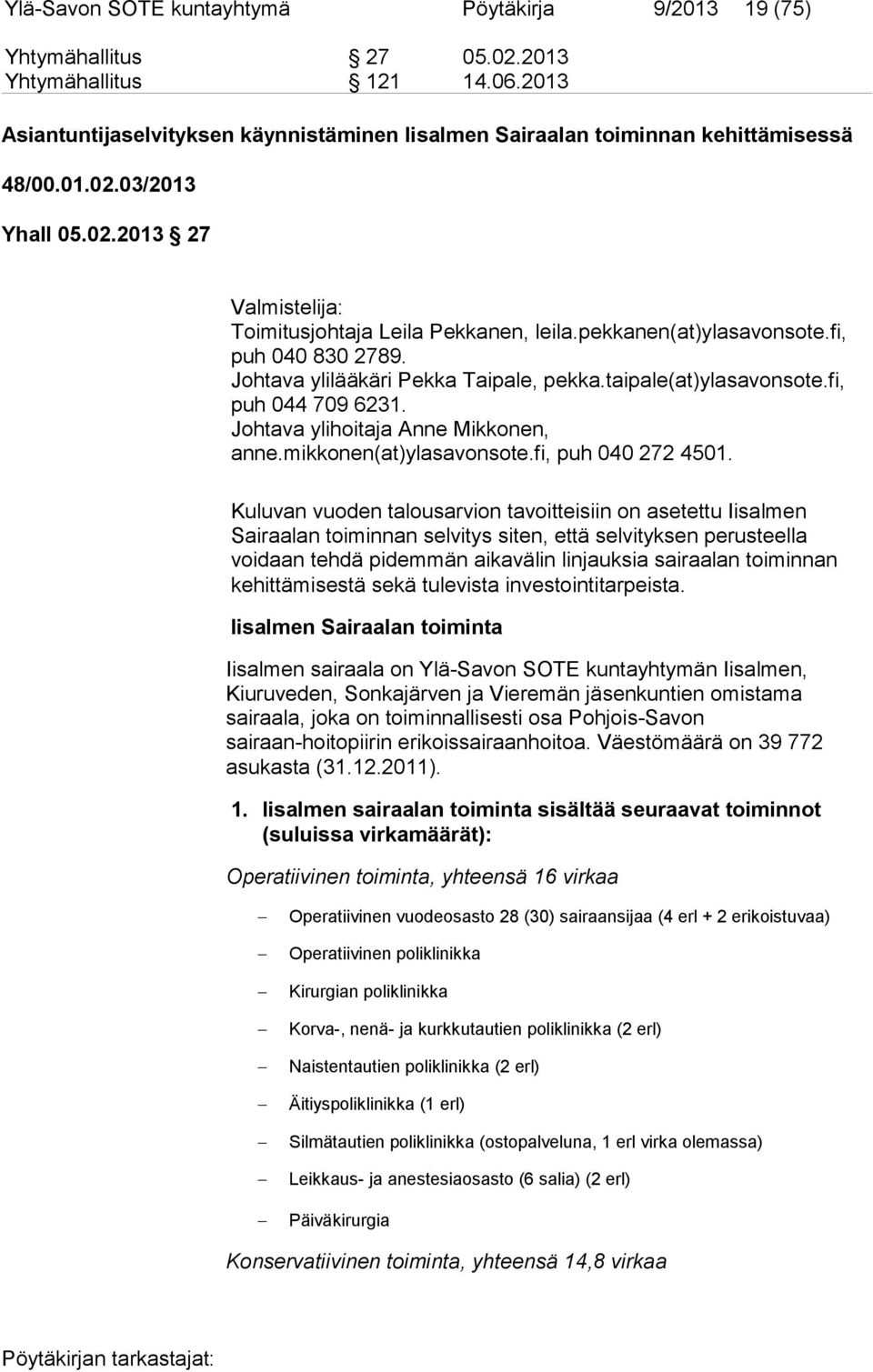 Ylä-Savon SOTE kuntayhtymä Pöytäkirja 9/2013 19 (75)

Yhtymähallitus § 27 05.02.2013
Yhtymähallitus § 121 14.06.2013

Asiantuntijaselvityksen käynnistäminen Iisalmen Sairaalan toiminnan kehittämisessä

48/00.01.02.03/2013

Yhall 05.02.2013 § 27

Valmistelija:
Toimitusjohtaja Leila Pekkanen, leila.pekkanen(at)ylasavonsote.fi, puh 040 830 2789.
Johtava ylilääkäri Pekka Taipale, pekka.taipale(at)ylasavonsote.fi, puh 044 709 6231.
Johtava ylihoitaja Anne Mikkonen, anne.mikkonen(at)ylasavonsote.fi, puh 040 272 4501.

Kuluvan vuoden talousarvion tavoitteisiin on asetettu Iisalmen Sairaalan toiminnan selvitys siten, että selvityksen perusteella voidaan tehdä pidemmän aikavälin linjauksia sairaalan toiminnan kehittämisestä sekä tulevista investointitarpeista.

Iisalmen Sairaalan toiminta

Iisalmen sairaala on Ylä-Savon SOTE kuntayhtymän Iisalmen, Kiuruveden, Sonkajärven ja Vieremän jäsenkuntien omistama sairaala, joka on toiminnallisesti osa Pohjois-Savon sairaan-hoitopiirin erikoissairaanhoitoa. Väestömäärä on 39 772 asukasta (31.12.2011).

1. Iisalmen sairaalan toiminta sisältää seuraavat toiminnot (suluissa virkamäärät):

Operatiivinen toiminta, yhteensä 16 virkaa

– Operatiivinen vuodeosasto 28 (30) sairaansijaa (4 erl + 2 erikoistuvaa)

– Operatiivinen poliklinikka

– Kirurgian poliklinikka

– Korva-, nenä- ja kurkkutautien poliklinikka (2 erl)

– Naistentautien poliklinikka (2 erl)

– Äitiyspoliklinikka (1 erl)

– Silmätautien poliklinikka (ostopalveluna, 1 erl virka olemassa)

– Leikkaus- ja anestesiaosasto (6 salia) (2 erl)

– Päiväkirurgia

Konservatiivinen toiminta, yhteensä 14,8 virkaa

Pöytäkirjan tarkastajat: